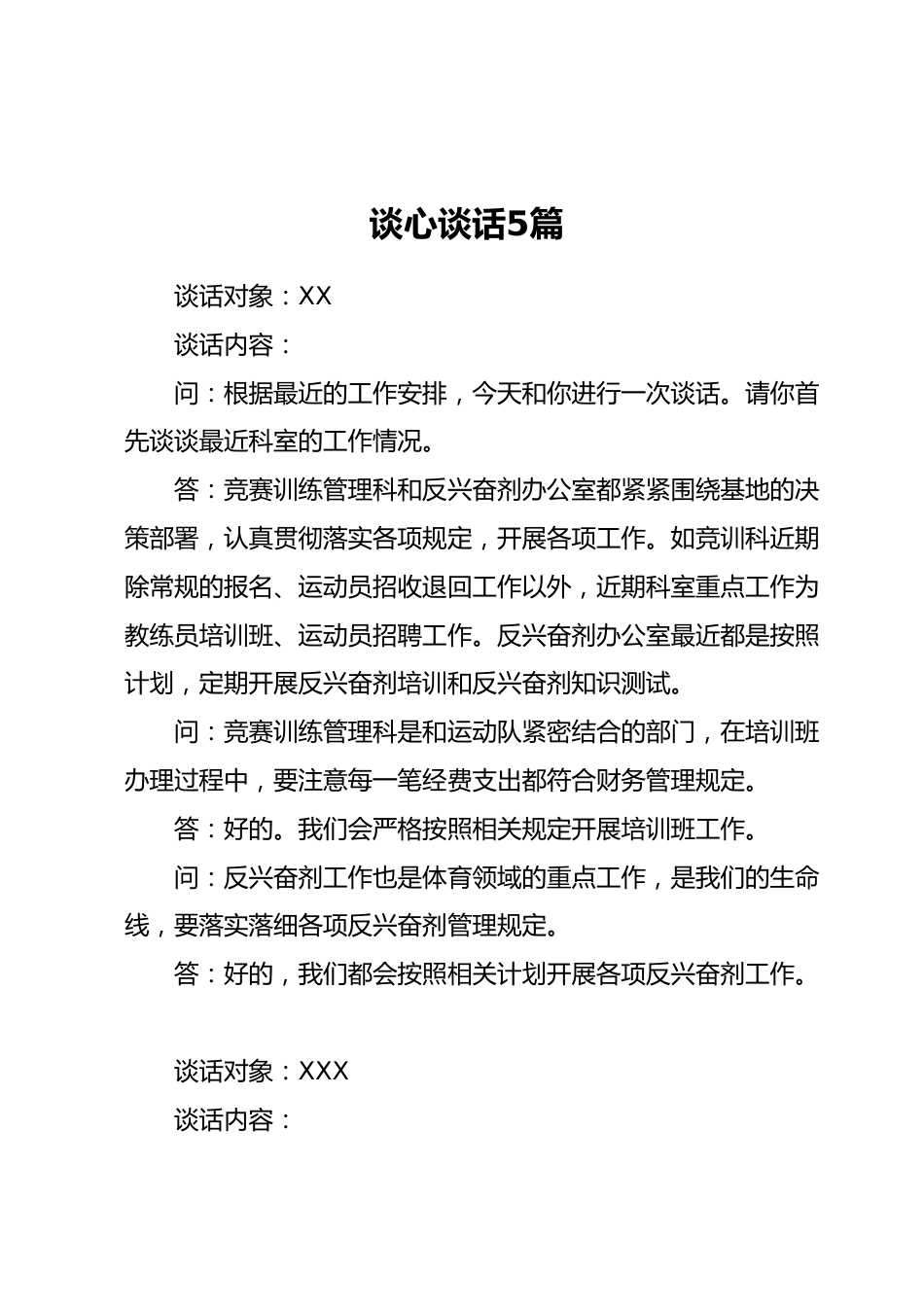 谈心谈话5篇

谈话对象：XX

谈话内容：

问：根据最近的工作安排，今天和你进行一次谈话。请你首先谈谈最近科室的工作情况。

答：竞赛训练管理科和反兴奋剂办公室都紧紧围绕基地的决策部署，认真贯彻落实各项规定，开展各项工作。如竞训科近期除常规的报名、运动员招收退回工作以外，近期科室重点工作为教练员培训班、运动员招聘工作。反兴奋剂办公室最近都是按照计划，定期开展反兴奋剂培训和反兴奋剂知识测试。

问：竞赛训练管理科是和运动队紧密结合的部门，在培训班办理过程中，要注意每一笔经费支出都符合财务管理规定。

答：好的。我们会严格按照相关规定开展培训班工作。

问：反兴奋剂工作也是体育领域的重点工作，是我们的生命线，要落实落细各项反兴奋剂管理规定。

答：好的，我们都会按照相关计划开展各项反兴奋剂工作。

谈话对象：XXX

谈话内容：